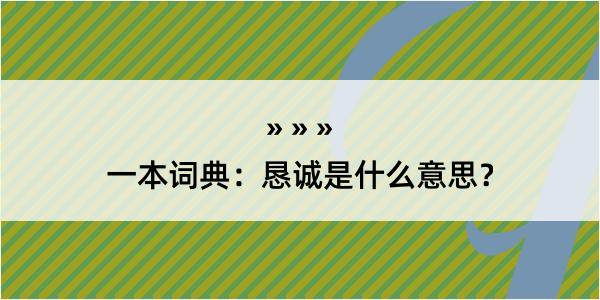 » » »

一本词典：恳诚是什么意思？